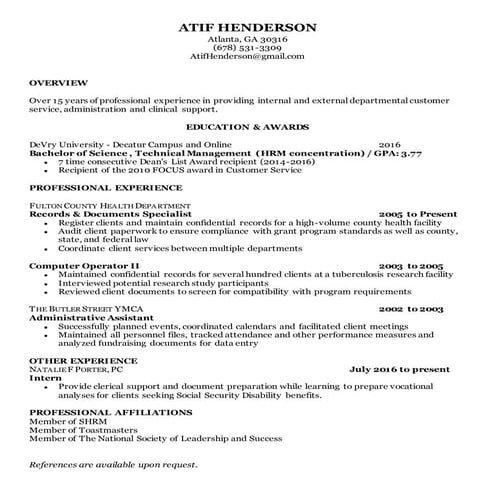 ATIF HENDERSON
Atlanta, GA 30316
(678) 531-3309
AtifHenderson@gmail.com

OVERVIEW

Over 15 years of professional experience in providing internal and external departmental customer service, administration and clinical support.

EDUCATION & AWARDS

DeVry University - Decatur Campus and Online 2016
Bachelor of Science , Technical Management (HRM concentration) / GPA: 3.77
• 7 time consecutive Dean's List Award recipient (2014-2016)
• Recipient of the 2010 FOCUS award in Customer Service

PROFESSIONAL EXPERIENCE

FULTON COUNTY HEALTH DEPARTMENT
Records & Documents Specialist 2005 to Present
• Register clients and maintain confidential records for a high-volume county health facility
• Audit client paperwork to ensure compliance with grant program standards as well as county, state, and federal law
• Coordinate client services between multiple departments

Computer Operator II 2003 to 2005
• Maintained confidential records for several hundred clients at a tuberculosis research facility
• Interviewed potential research study participants
• Reviewed client documents to screen for compatibility with program requirements

THE BUTLER STREET YMCA 2002 to 2003
Administrative Assistant
• Successfully planned events, coordinated calendars and facilitated client meetings
• Maintained all personnel files, tracked attendance and other performance measures and analyzed fundraising documents for data entry

OTHER EXPERIENCE
NATALIE F PORTER, PC July 2016 to present
Intern
• Provide clerical support and document preparation while learning to prepare vocational analyses for clients seeking Social Security Disability benefits.

PROFESSIONAL AFFILIATIONS
Member of SHRM
Member of Toastmasters
Member of The National Society of Leadership and Success

References are available upon request.